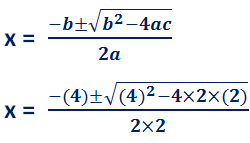 $x = \frac{-b \pm \sqrt{b^2 - 4ac}}{2a}$

$x = \frac{-(4) \pm \sqrt{(4)^2 - 4 \times 2 \times (2)}}{2 \times 2}$